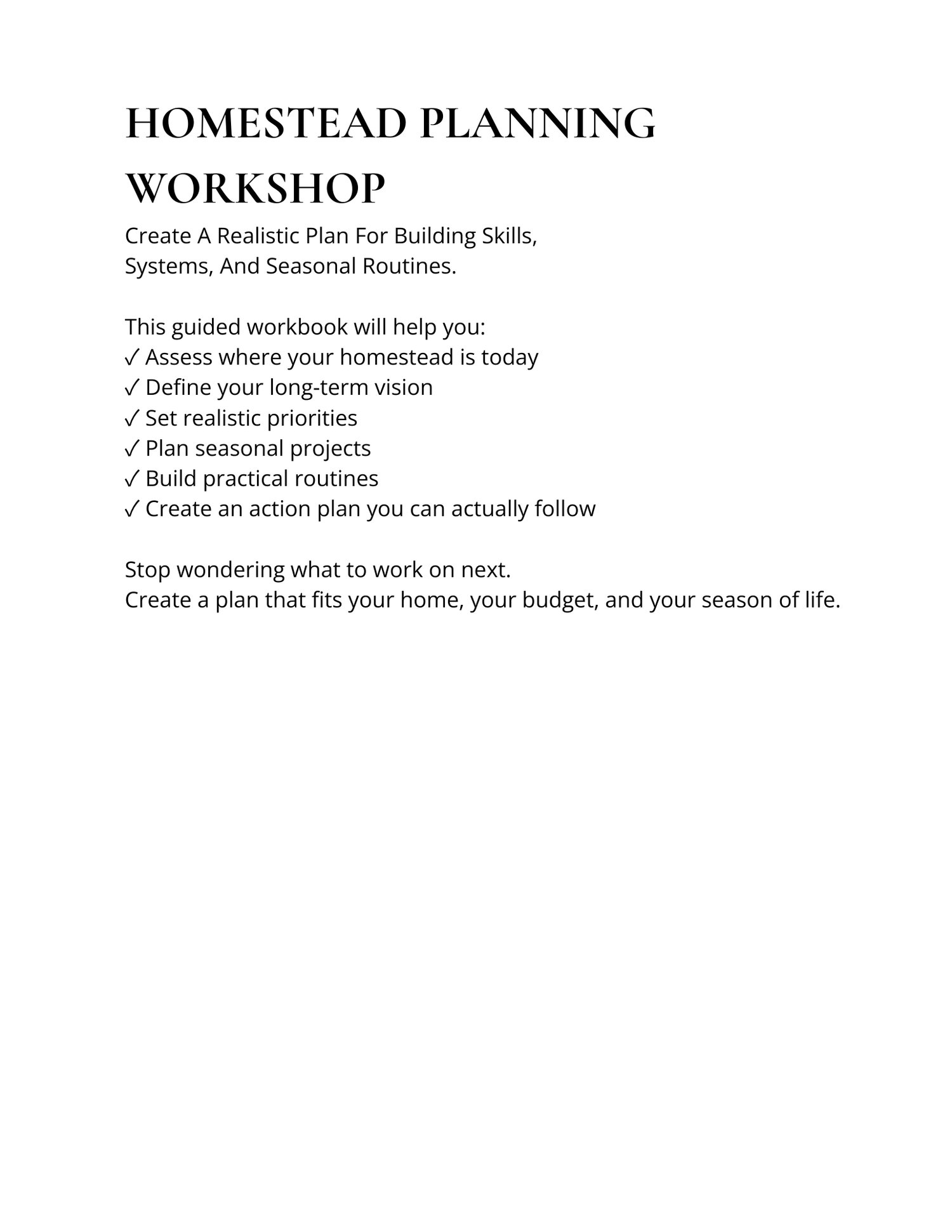 HOMESTEAD PLANNING WORKSHOP

Create A Realistic Plan For Building Skills, Systems, And Seasonal Routines.

This guided workbook will help you:
✓ Assess where your homestead is today
✓ Define your long-term vision
✓ Set realistic priorities
✓ Plan seasonal projects
✓ Build practical routines
✓ Create an action plan you can actually follow

Stop wondering what to work on next.
Create a plan that fits your home, your budget, and your season of life.